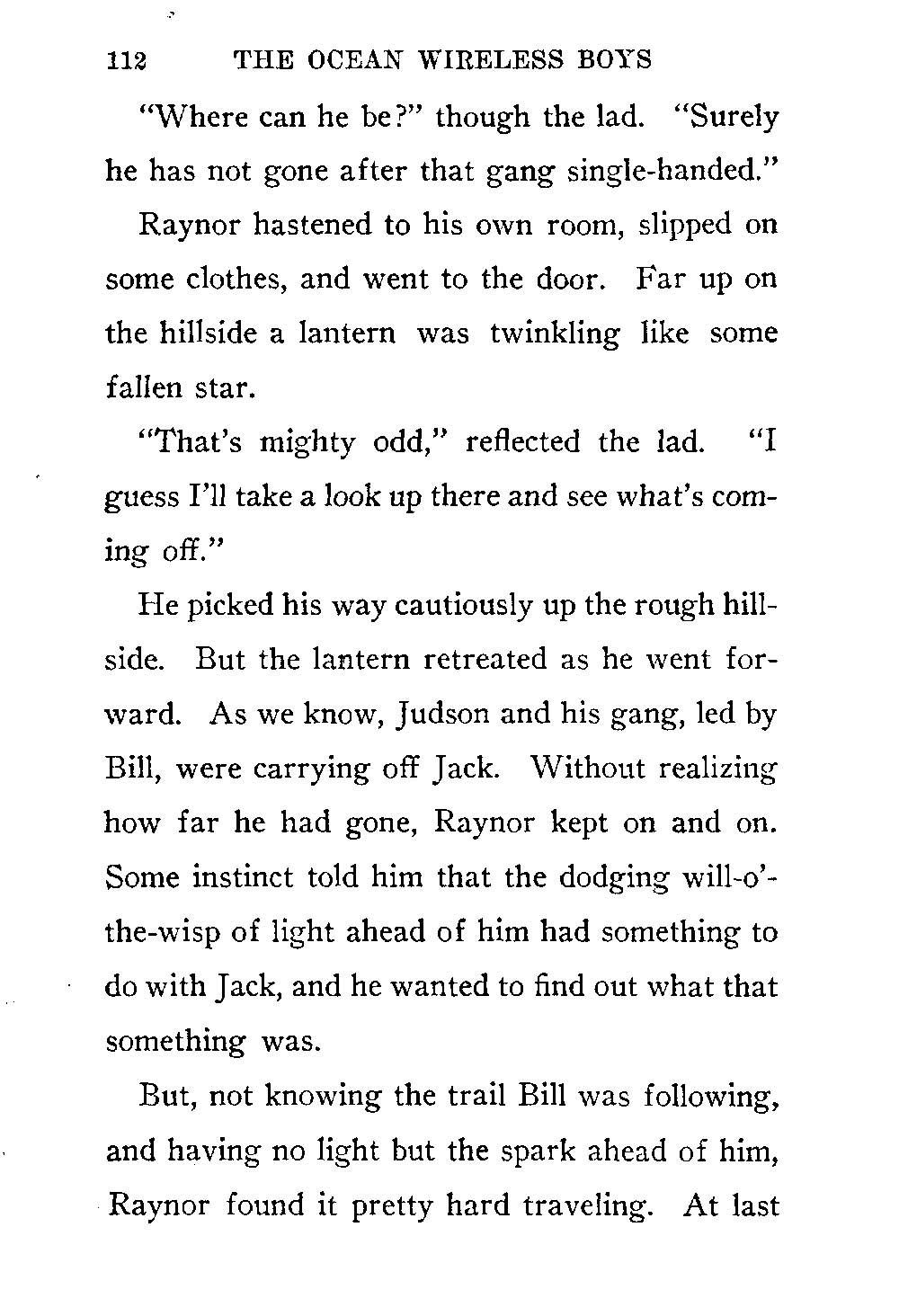 112 THE OCEAN WIRELESS BOYS

"Where can he be?" though the lad. "Surely he has not gone after that gang single-handed."

Raynor hastened to his own room, slipped on some clothes, and went to the door. Far up on the hillside a lantern was twinkling like some fallen star.

"That's mighty odd," reflected the lad. "I guess I'll take a look up there and see what's coming off."

He picked his way cautiously up the rough hillside. But the lantern retreated as he went forward. As we know, Judson and his gang, led by Bill, were carrying off Jack. Without realizing how far he had gone, Raynor kept on and on. Some instinct told him that the dodging will-o'-the-wisp of light ahead of him had something to do with Jack, and he wanted to find out what that something was.

But, not knowing the trail Bill was following, and having no light but the spark ahead of him, Raynor found it pretty hard traveling. At last